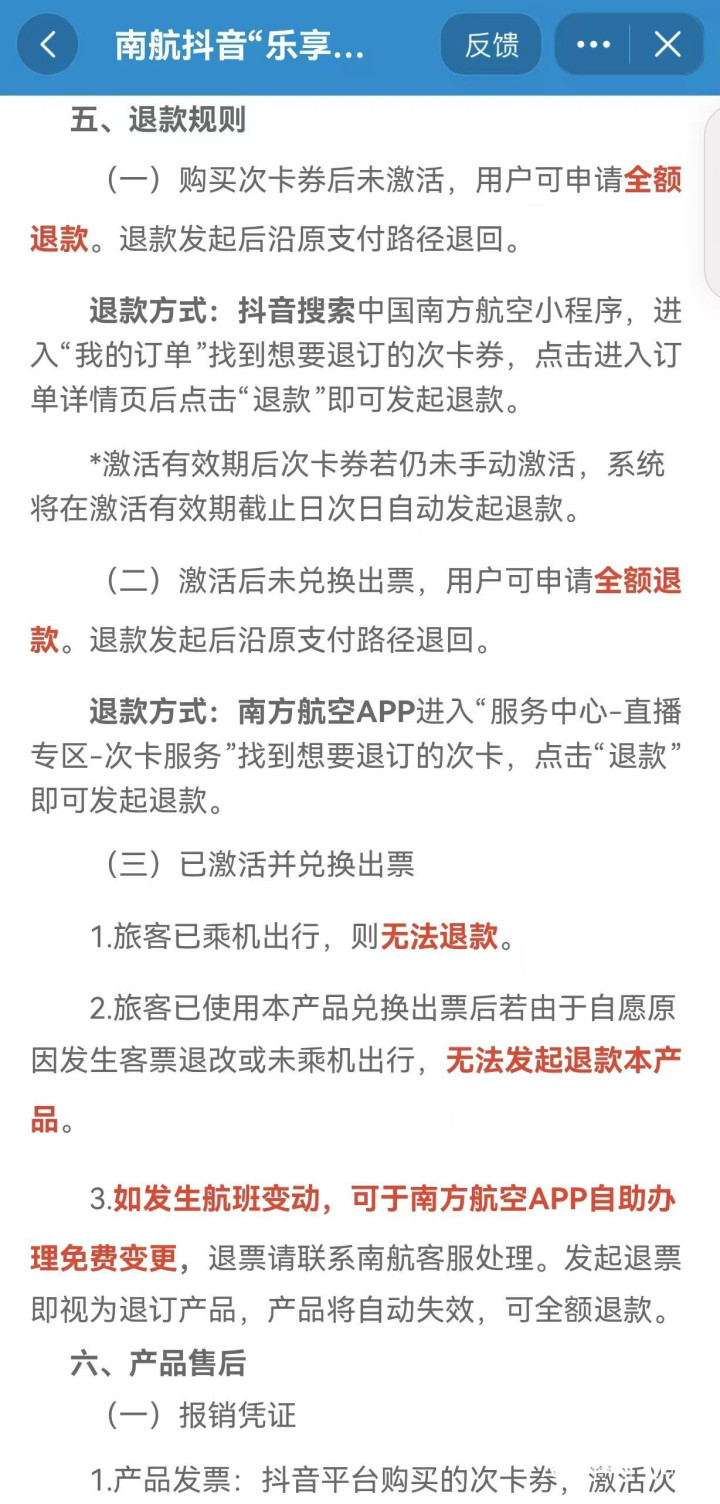 南航抖音“乐享...

反馈

五、退款规则

（一）购买次卡券后未激活，用户可申请全额退款。退款发起后沿原支付路径退回。

退款方式：抖音搜索中国南方航空小程序，进入“我的订单”找到想要退订的次卡券，点击进入订单详情页后点击“退款”即可发起退款。

*激活有效期后次卡券若仍未手动激活，系统将在激活有效期截止日次日自动发起退款。

（二）激活后未兑换出票，用户可申请全额退款。退款发起后沿原支付路径退回。

退款方式：南方航空APP进入“服务中心-直播专区-次卡服务”找到想要退订的次卡，点击“退款”即可发起退款。

（三）已激活并兑换出票

1.旅客已乘机出行，则无法退款。

2.旅客已使用本产品兑换出票后若由于自愿原因发生客票退改或未乘机出行，无法发起退款本产品。

3.如发生航班变动，可于南方航空APP自助办理免费变更，退票请联系南航客服处理。发起退票即视为退订产品，产品将自动失效，可全额退款。

六、产品售后

（一）报销凭证

1.产品发票：抖音平台购买的次卡券，激活次